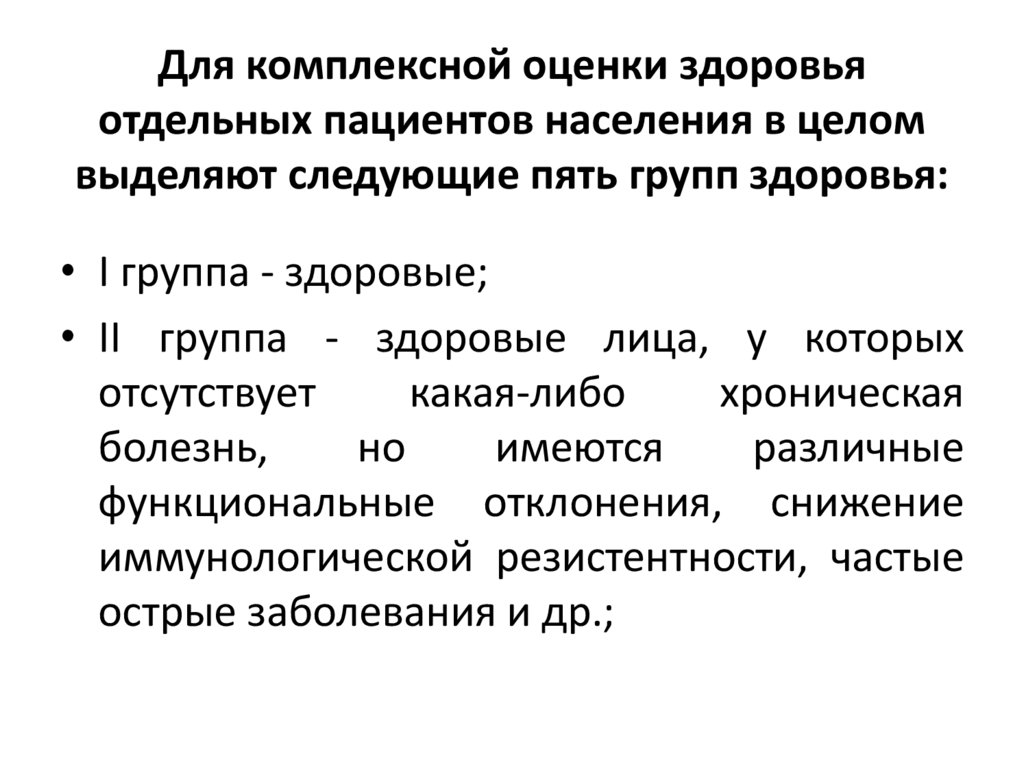 Для комплексной оценки здоровья отдельных пациентов населения в целом выделяют следующие пять групп здоровья:

• I группа - здоровые;
• II группа - здоровые лица, у которых отсутствует какая-либо хроническая болезнь, но имеются различные функциональные отклонения, снижение иммунологической резистентности, частые острые заболевания и др.;